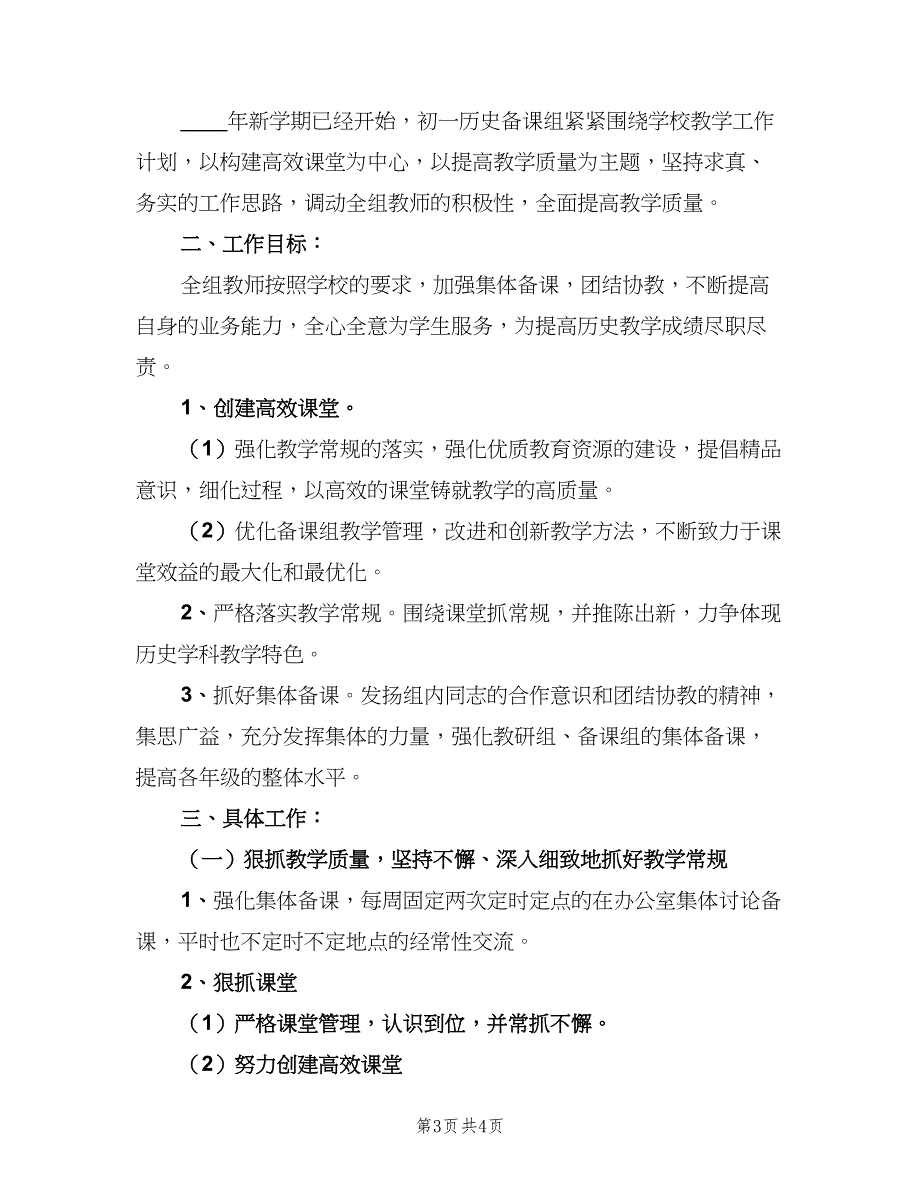 ____年新学期已经开始，初一历史备课组紧紧围绕学校教学工作计划，以构建高效课堂为中心，以提高教学质量为主题，坚持求真、务实的工作思路，调动全组教师的积极性，全面提高教学质量。

二、工作目标：

全组教师按照学校的要求，加强集体备课，团结协教，不断提高自身的业务能力，全心全意为学生服务，为提高历史教学成绩尽职尽责。

1、创建高效课堂。

（1）强化教学常规的落实，强化优质教育资源的建设，提倡精品意识，细化过程，以高效的课堂铸就教学的高质量。

（2）优化备课组教学管理，改进和创新教学方法，不断致力于课堂效益的最大化和最优化。

2、严格落实教学常规。围绕课堂抓常规，并推陈出新，力争体现历史学科教学特色。

3、抓好集体备课。发扬组内同志的合作意识和团结协教的精神，集思广益，充分发挥集体的力量，强化教研组、备课组的集体备课，提高各年级的整体水平。

三、具体工作：

（一）狠抓教学质量，坚持不懈、深入细致地抓好教学常规

1、强化集体备课，每周固定两次定时定点的在办公室集体讨论备课，平时也不定时不定地点的经常性交流。

2、狠抓课堂

（1）严格课堂管理，认识到位，并常抓不懈。

（2）努力创建高效课堂

第3页 共4页